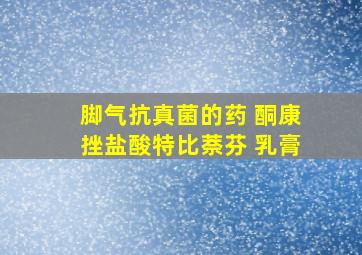 脚气抗真菌的药 酮康挫盐酸特比萘芬 乳膏